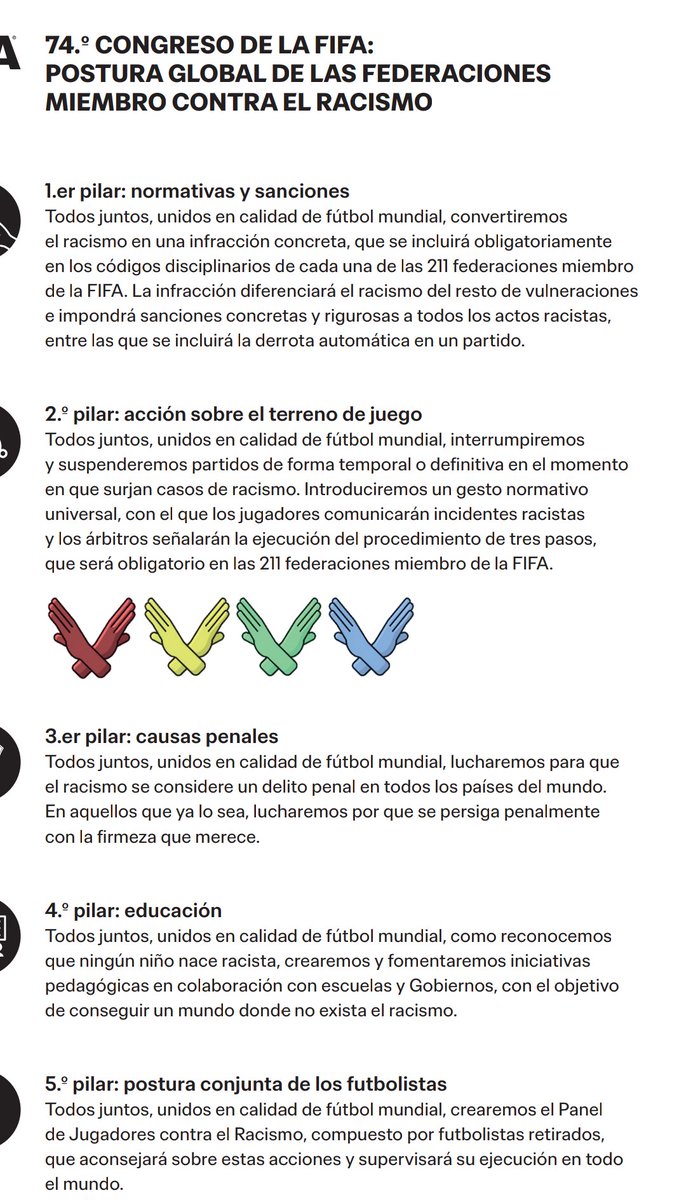 74.º CONGRESO DE LA FIFA: POSTURA GLOBAL DE LAS FEDERACIONES MIEMBRO CONTRA EL RACISMO

1.er pilar: normativas y sanciones
Todos juntos, unidos en calidad de fútbol mundial, convertiremos el racismo en una infracción concreta, que se incluirá obligatoriamente en los códigos disciplinarios de cada una de las 211 federaciones miembro de la FIFA. La infracción diferenciará el racismo del resto de vulneraciones e impondrá sanciones concretas y rigurosas a todos los actos racistas, entre las que se incluirá la derrota automática en un partido.

2.º pilar: acción sobre el terreno de juego
Todos juntos, unidos en calidad de fútbol mundial, interrumpiremos y suspenderemos partidos de forma temporal o definitiva en el momento en que surjan casos de racismo. Introduciremos un gesto normativo universal, con el que los jugadores comunicarán incidentes racistas y los árbitros señalarán la ejecución del procedimiento de tres pasos, que será obligatorio en las 211 federaciones miembro de la FIFA.

3.er pilar: causas penales
Todos juntos, unidos en calidad de fútbol mundial, lucharemos para que el racismo se considere un delito penal en todos los países del mundo. En aquellos que ya lo sea, lucharemos por que se persiga penalmente con la firmeza que merece.

4.º pilar: educación
Todos juntos, unidos en calidad de fútbol mundial, como reconocemos que ningún niño nace racista, crearemos y fomentaremos iniciativas pedagógicas en colaboración con escuelas y Gobiernos, con el objetivo de conseguir un mundo donde no exista el racismo.

5.º pilar: postura conjunta de los futbolistas
Todos juntos, unidos en calidad de fútbol mundial, crearemos el Panel de Jugadores contra el Racismo, compuesto por futbolistas retirados, que aconsejará sobre estas acciones y supervisará su ejecución en todo el mundo.